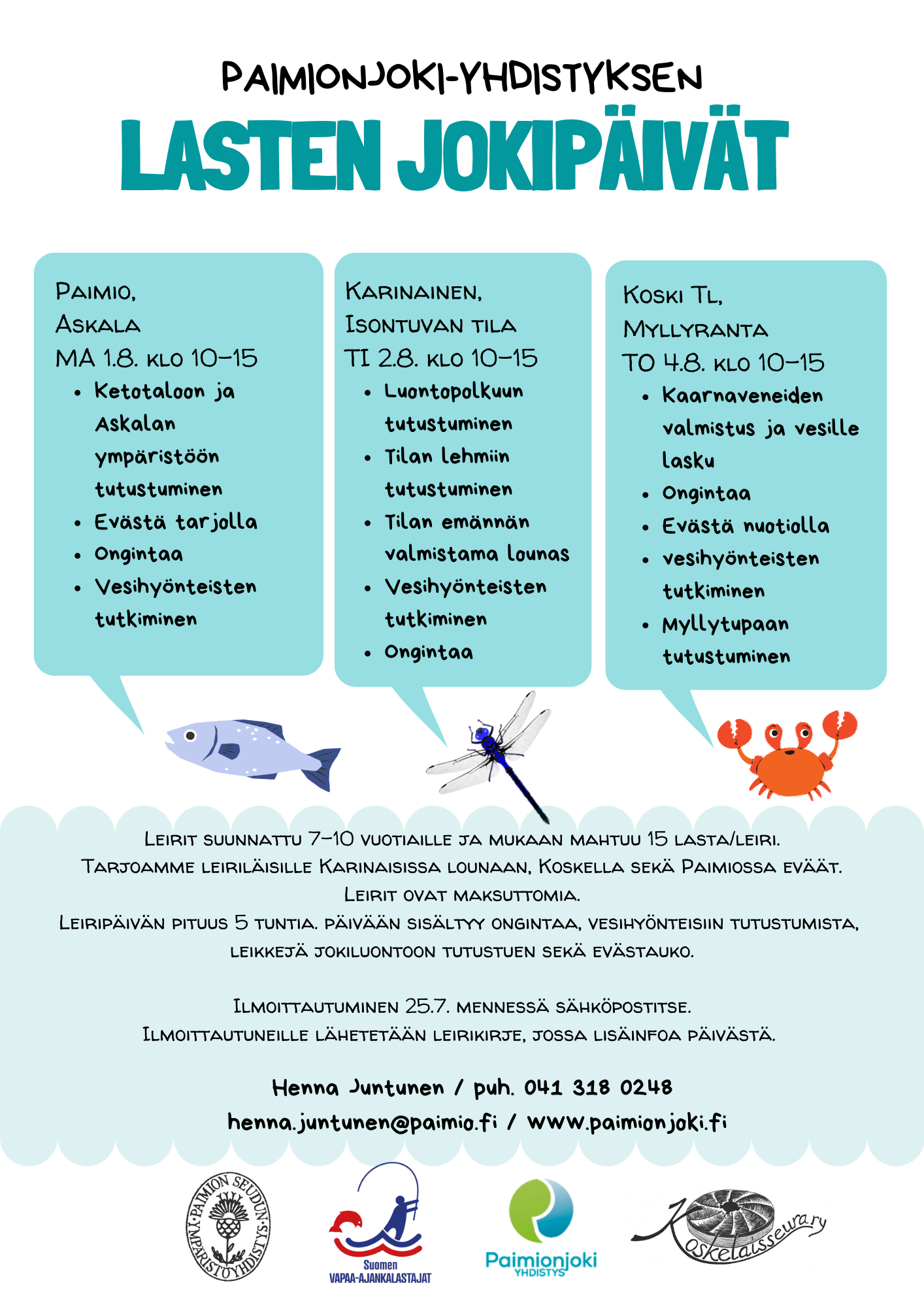 PAIMIONJOKI-YHDISTYKSEN

LASTEN JOKIPÄIVÄT

Paimio,
Askala
MA 1.8. klo 10-15
• Ketotaloon ja Askalan ympäristöön tutustuminen
• Evästä tarjolla
• Ongintaa
• Vesihyönteisten tutkiminen

Karinainen,
Isontuvan tila
TI 2.8. klo 10-15
• Luontopolkuun tutustuminen
• Tilan lehmiin tutustuminen
• Tilan emännän valmistama lounas
• Vesihyönteisten tutkiminen
• Ongintaa

Koski Tl,
Myllyranta
TO 4.8. klo 10-15
• Kaarnaveneiden valmistus ja vesille lasku
• Ongintaa
• Evästä nuotiolla
• vesihyönteisten tutkiminen
• Myllytupaan tutustuminen

Leirit suunnattu 7-10 vuotiaille ja mukaan mahtuu 15 lasta/leiri.
Tarjoamme leiriläisille Karinaisissa lounaan, Koskella sekä Paimiossa eväät.
Leirit ovat maksuttomia.
Leiripäivän pituus 5 tuntia. päivään sisältyy ongintaa, vesihyönteisiin tutustumista, leikkejä jokiluontoon tutustuen sekä evästauko.

Ilmoittautuminen 25.7. mennessä sähköpostitse.
Ilmoittautuneille lähetetään leirikirje, jossa lisäinfoa päivästä.

Henna Juntunen / puh. 041 318 0248
henna.juntunen@paimio.fi / www.paimionjoki.fi

PAIMION SEUDUN YMPÄRISTÖYHDISTYS

Suomen
VAPAA-AJANKALASTAJAT

Paimionjoki
YHDISTYS

Koskelaisseura ry